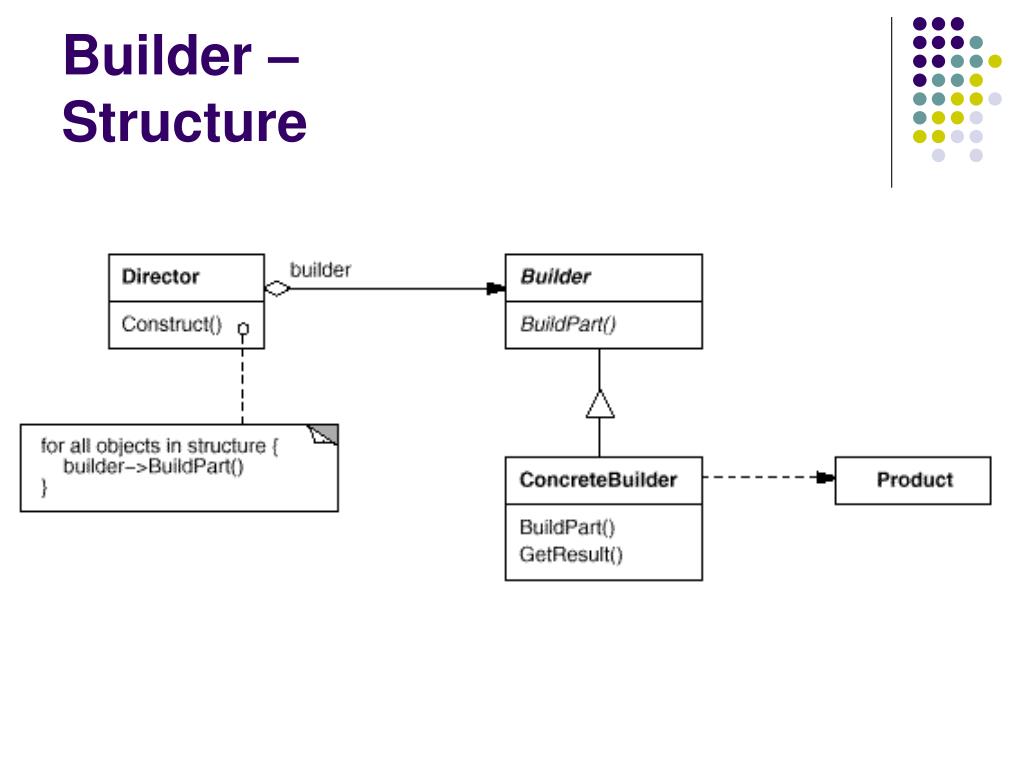 Builder – Structure

Director
Construct()

builder

Builder
BuildPart()

for all objects in structure {
builder->BuildPart()
}

ConcreteBuilder
BuildPart()
GetResult()

Product